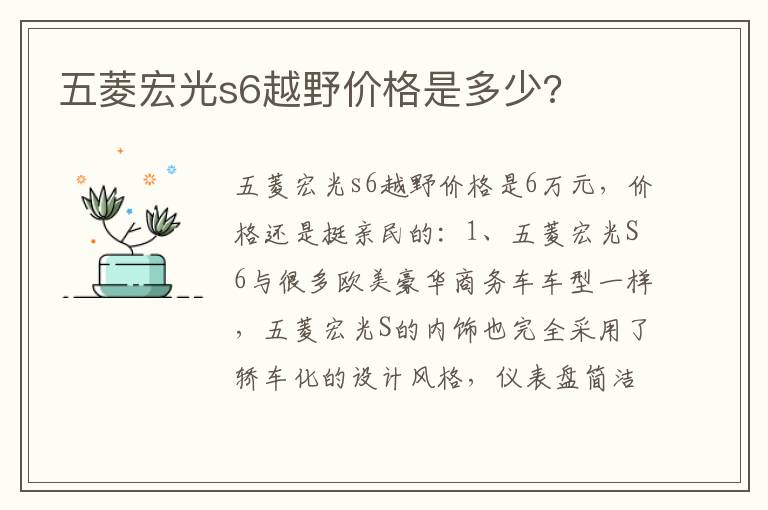 五菱宏光s6越野价格是多少?

五菱宏光s6越野价格是6万元，价格还是挺亲民的：1、五菱宏光S6与很多欧美豪华商务车车型一样，五菱宏光S的内饰也完全采用了轿车化的设计风格，仪表盘简洁